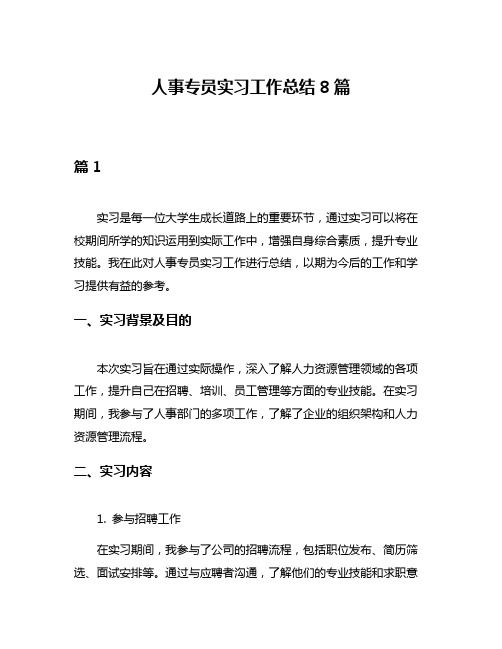 人事专员实习工作总结 8 篇

篇 1

实习是每一位大学生成长道路上的重要环节，通过实习可以将在校期间所学的知识运用到实际工作中，增强自身综合素质，提升专业技能。我在此对人事专员实习工作进行总结，以期为今后的工作和学习提供有益的参考。

一、实习背景及目的

本次实习旨在通过实际操作，深入了解人力资源管理领域的各项工作，提升自己在招聘、培训、员工管理等方面的专业技能。在实习期间，我参与了人事部门的多项工作，了解了企业的组织架构和人力资源管理流程。

二、实习内容

1. 参与招聘工作

在实习期间，我参与了公司的招聘流程，包括职位发布、简历筛选、面试安排等。通过与应聘者沟通，了解他们的专业技能和求职意